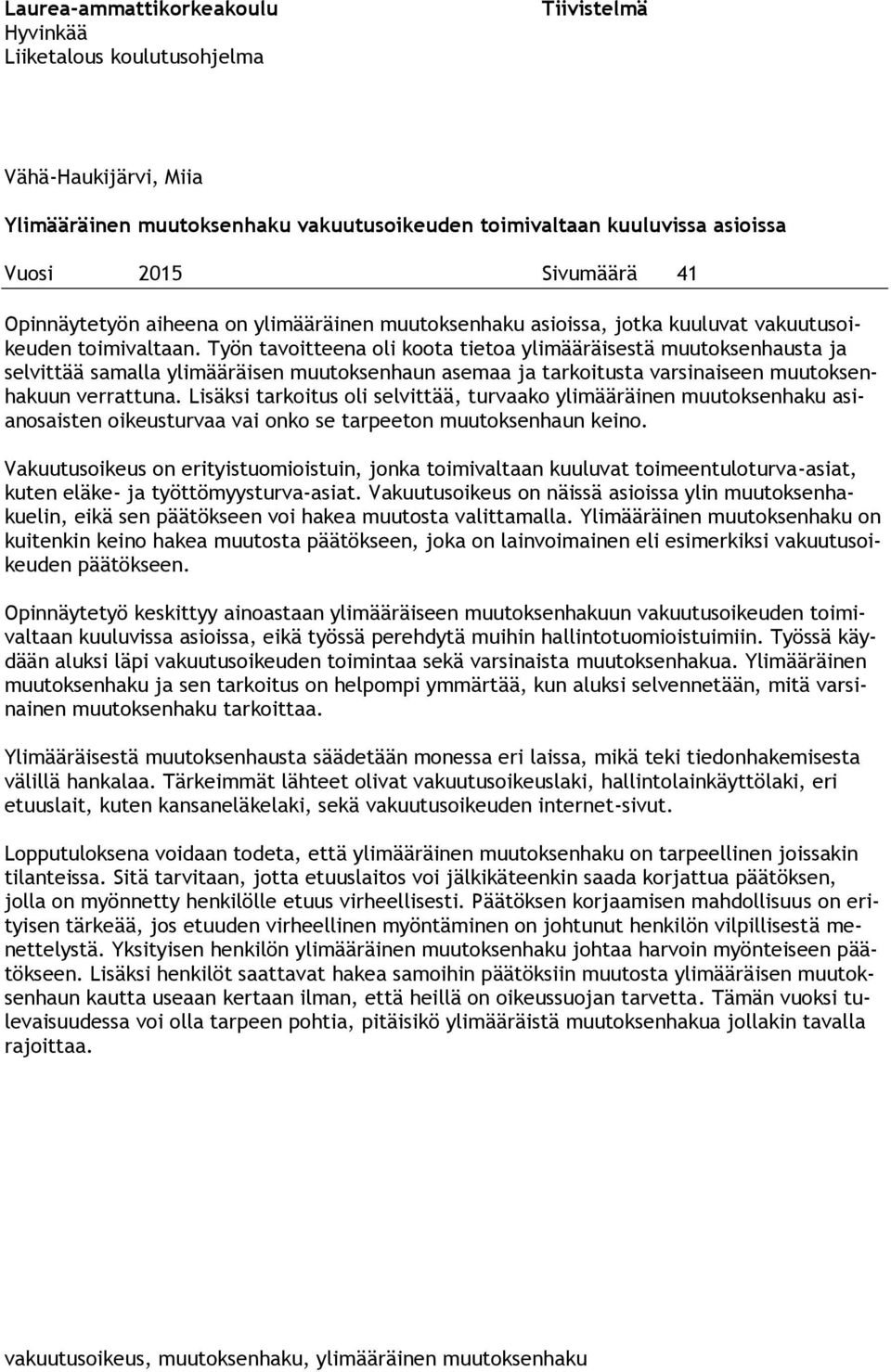 Laurea-ammattikorkeakoulu
Hyvinkää
Liiketalous koulutusohjelma

Tiivistelmä

Vähä-Haukijärvi, Miia

Ylimääräinen muutoksenhaku vakuutusoikeuden toimivaltaan kuuluvissa asioissa

Vuosi 2015 Sivumäärä 41

Opinnäytetyön aiheena on ylimääräinen muutoksenhaku asioissa, jotka kuuluvat vakuutusoikeuden toimivaltaan. Työn tavoitteena oli koota tietoa ylimääräisestä muutoksenhausta ja selvittää samalla ylimääräisen muutoksenhaun asemaa ja tarkoitusta varsinaiseen muutoksenhakuun verrattuna. Lisäksi tarkoitus oli selvittää, turvaako ylimääräinen muutoksenhaku asianosaisten oikeusturvaa vai onko se tarpeeton muutoksenhaun keino.

Vakuutusoikeus on erityistuomioistuin, jonka toimivaltaan kuuluvat toimeentuloturva-asiat, kuten eläke- ja työttömyysturva-asiat. Vakuutusoikeus on näissä asioissa ylin muutoksenhakuelin, eikä sen päätökseen voi hakea muutosta valittamalla. Ylimääräinen muutoksenhaku on kuitenkin keino hakea muutosta päätökseen, joka on lainvoimainen eli esimerkiksi vakuutusoikeuden päätökseen.

Opinnäytetyö keskittyy ainoastaan ylimääräiseen muutoksenhakuun vakuutusoikeuden toimivaltaan kuuluvissa asioissa, eikä työssä perehdytä muihin hallintotuomioistuimiin. Työssä käydään aluksi läpi vakuutusoikeuden toimintaa sekä varsinaista muutoksenhakua. Ylimääräinen muutoksenhaku ja sen tarkoitus on helpompi ymmärtää, kun aluksi selvennetään, mitä varsinainen muutoksenhaku tarkoittaa.

Ylimääräisestä muutoksenhausta säädetään monessa eri laissa, mikä teki tiedonhakemisesta välillä hankalaa. Tärkeimmät lähteet olivat vakuutusoikeuslaki, hallintolainkäyttölaki, eri etuuslait, kuten kansaneläkelaki, sekä vakuutusoikeuden internet-sivut.

Lopputuloksena voidaan todeta, että ylimääräinen muutoksenhaku on tarpeellinen joissakin tilanteissa. Sitä tarvitaan, jotta etuuslaitos voi jälkikäteenkin saada korjattua päätöksen, jolla on myönnetty henkilölle etuus virheellisesti. Päätöksen korjaamisen mahdollisuus on erityisen tärkeää, jos etuuden virheellinen myöntäminen on johtunut henkilön vilpillisestä menettelystä. Yksityisen henkilön ylimääräinen muutoksenhaku johtaa harvoin myönteiseen päätökseen. Lisäksi henkilöt saattavat hakea samoihin päätöksiin muutosta ylimääräisen muutoksenhaun kautta useaan kertaan ilman, että heillä on oikeussuojan tarvetta. Tämän vuoksi tulevaisuudessa voi olla tarpeen pohtia, pitäisikö ylimääräistä muutoksenhakua jollakin tavalla rajoittaa.

vakuutusoikeus, muutoksenhaku, ylimääräinen muutoksenhaku